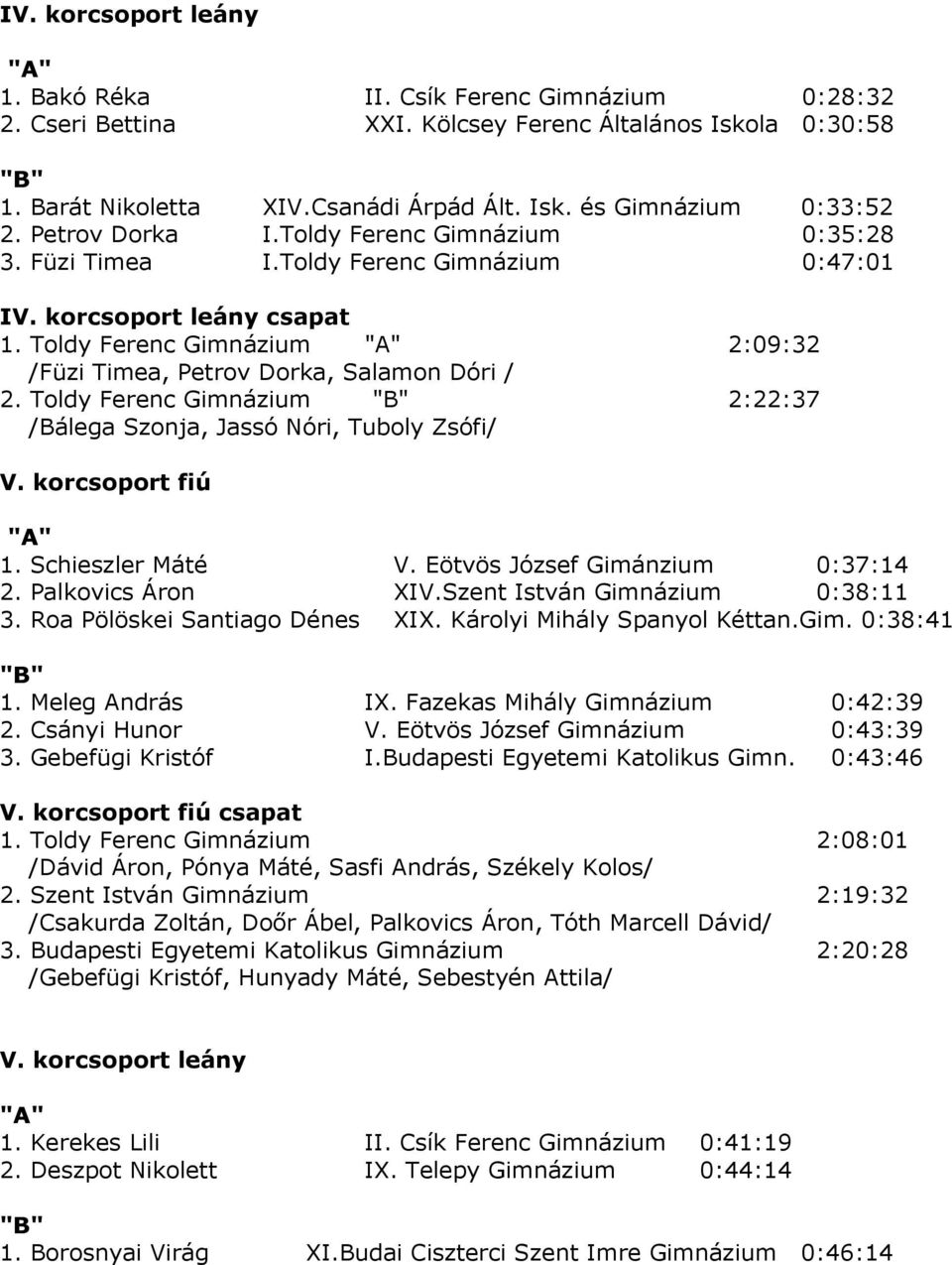 IV. korcsoport leány

"A"
1. Bakó Réka II. Csík Ferenc Gimnázium 0:28:32
2. Cseri Bettina XXI. Kölcsey Ferenc Általános Iskola 0:30:58

"B"
1. Barát Nikoletta XIV.Csanádi Árpád Ált. Isk. és Gimnázium 0:33:52
2. Petrov Dorka I.Toldy Ferenc Gimnázium 0:35:28
3. Füzi Timea I.Toldy Ferenc Gimnázium 0:47:01

IV. korcsoport leány csapat
1. Toldy Ferenc Gimnázium "A" 2:09:32
/Füzi Timea, Petrov Dorka, Salamon Dóri /
2. Toldy Ferenc Gimnázium "B" 2:22:37
/Bálega Szonja, Jassó Nóri, Tuboly Zsófi/

V. korcsoport fiú

"A"
1. Schieszler Máté V. Eötvös József Gimánzium 0:37:14
2. Palkovics Áron XIV.Szent István Gimnázium 0:38:11
3. Roa Pölöskei Santiago Dénes XIX. Károlyi Mihály Spanyol Kéttan.Gim. 0:38:41

"B"
1. Meleg András IX. Fazekas Mihály Gimnázium 0:42:39
2. Csányi Hunor V. Eötvös József Gimnázium 0:43:39
3. Gebefügi Kristóf I.Budapesti Egyetemi Katolikus Gimn. 0:43:46

V. korcsoport fiú csapat
1. Toldy Ferenc Gimnázium 2:08:01
/Dávid Áron, Pónya Máté, Sasfi András, Székely Kolos/
2. Szent István Gimnázium 2:19:32
/Csakurda Zoltán, Doőr Ábel, Palkovics Áron, Tóth Marcell Dávid/
3. Budapesti Egyetemi Katolikus Gimnázium 2:20:28
/Gebefügi Kristóf, Hunyady Máté, Sebestyén Attila/

V. korcsoport leány

"A"
1. Kerekes Lili II. Csík Ferenc Gimnázium 0:41:19
2. Deszpot Nikolett IX. Telepy Gimnázium 0:44:14

"B"
1. Borosnyai Virág XI.Budai Ciszterci Szent Imre Gimnázium 0:46:14